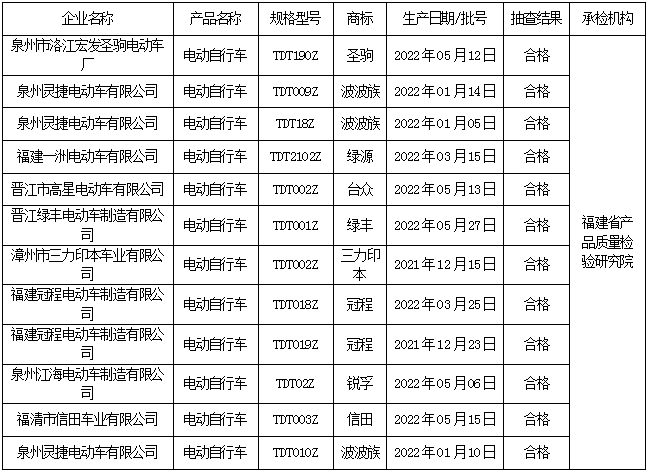 | 企业名称 | 产品名称 | 规格型号 | 商标 | 生产日期/批号 | 抽查结果 | 承检机构 |
|---|---|---|---|---|---|---|
| 泉州市洛江宏发圣驹电动车厂 | 电动自行车 | TDT190Z | 圣驹 | 2022年05月12日 | 合格 | 福建省产品质量检验研究院 |
| 泉州灵捷电动车有限公司 | 电动自行车 | TDT009Z | 波波族 | 2022年01月14日 | 合格 | |
| 泉州灵捷电动车有限公司 | 电动自行车 | TDT18Z | 波波族 | 2022年01月05日 | 合格 | |
| 福建一洲电动车有限公司 | 电动自行车 | TDT2102Z | 绿源 | 2022年03月15日 | 合格 | |
| 晋江市高星电动车有限公司 | 电动自行车 | TDT002Z | 台众 | 2022年05月13日 | 合格 | |
| 晋江绿丰电动车制造有限公司 | 电动自行车 | TDT001Z | 绿丰 | 2022年05月27日 | 合格 | |
| 漳州市三力印本车业有限公司 | 电动自行车 | TDT002Z | 三力印本 | 2021年12月15日 | 合格 | |
| 福建冠程电动车制造有限公司 | 电动自行车 | TDT018Z | 冠程 | 2022年03月25日 | 合格 | |
| 福建冠程电动车制造有限公司 | 电动自行车 | TDT019Z | 冠程 | 2021年12月23日 | 合格 | |
| 泉州江海电动车制造有限公司 | 电动自行车 | TDT02Z | 锐孚 | 2022年05月06日 | 合格 | |
| 福清市信田车业有限公司 | 电动自行车 | TDT003Z | 信田 | 2022年05月15日 | 合格 | |
| 泉州灵捷电动车有限公司 | 电动自行车 | TDT010Z | 波波族 | 2022年01月10日 | 合格 | |